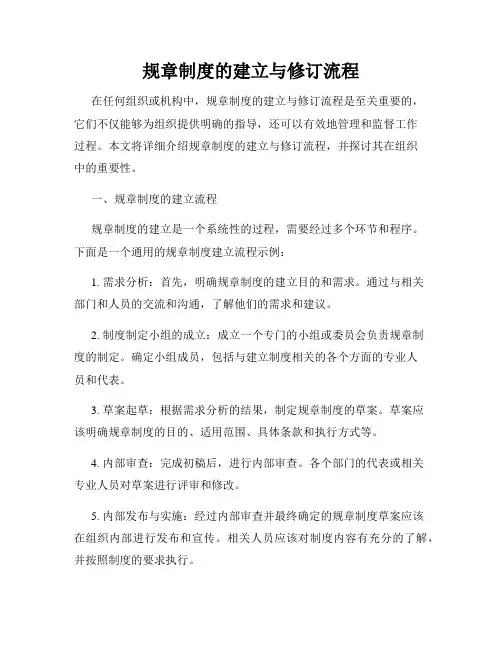 规章制度的建立与修订流程

在任何组织或机构中，规章制度的建立与修订流程是至关重要的，它们不仅能够为组织提供明确的指导，还可以有效地管理和监督工作过程。本文将详细介绍规章制度的建立与修订流程，并探讨其在组织中的重要性。

一、规章制度的建立流程

规章制度的建立是一个系统性的过程，需要经过多个环节和程序。下面是一个通用的规章制度建立流程示例：

1. 需求分析：首先，明确规章制度的建立目的和需求。通过与相关部门和人员的交流和沟通，了解他们的需求和建议。

2. 制度制定小组的成立：成立一个专门的小组或委员会负责规章制度的制定。确定小组成员，包括与建立制度相关的各个方面的专业人员和代表。

3. 草案起草：根据需求分析的结果，制定规章制度的草案。草案应该明确规章制度的目的、适用范围、具体条款和执行方式等。

4. 内部审查：完成初稿后，进行内部审查。各个部门的代表或相关专业人员对草案进行评审和修改。

5. 内部发布与实施：经过内部审查并最终确定的规章制度草案应该在组织内部进行发布和宣传。相关人员应该对制度内容有充分的了解，并按照制度的要求执行。